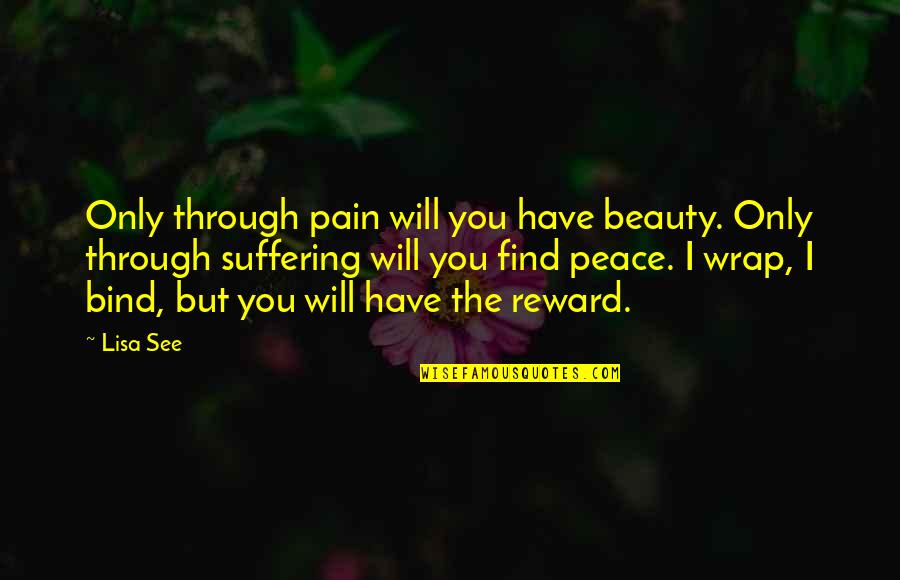 Only through pain will you have beauty. Only through suffering will you find peace. I wrap, I bind, but you will have the reward.

~ Lisa See

WISEFAMOUSQUOTES.COM